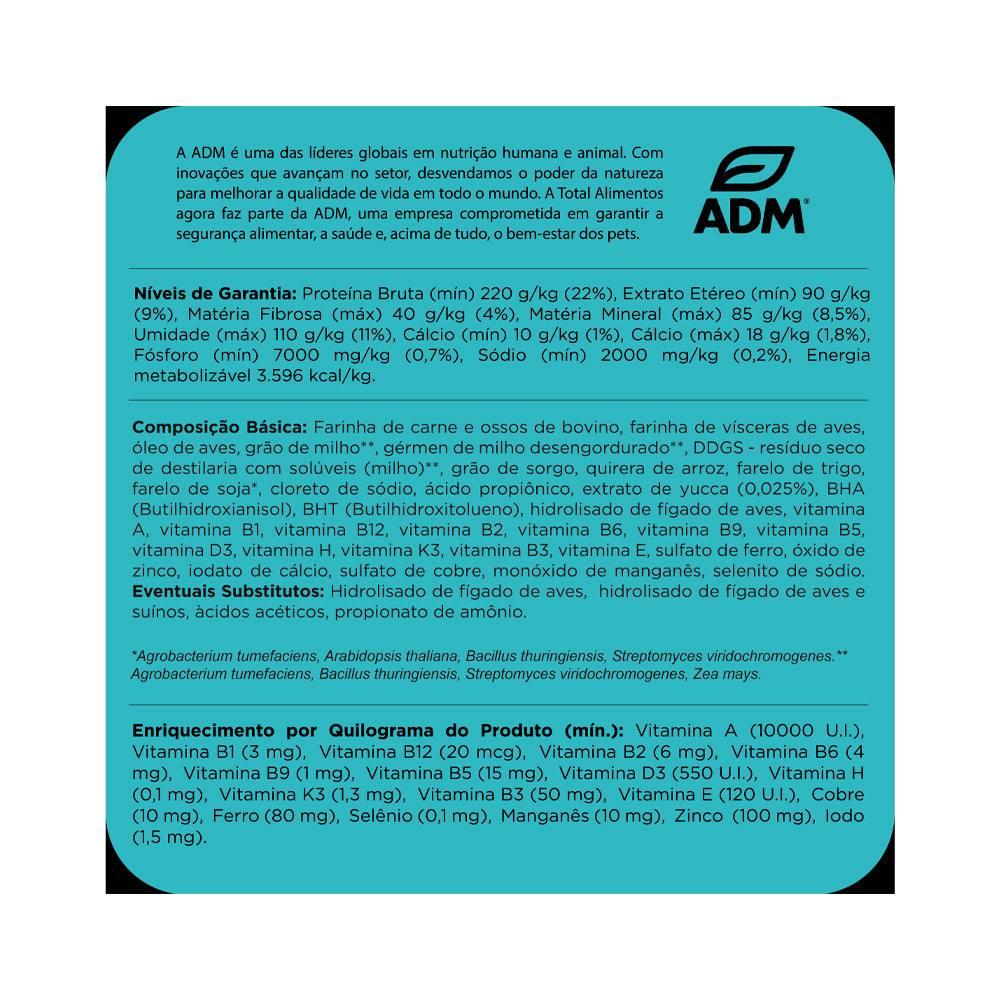 A ADM é uma das líderes globais em nutrição humana e animal. Com inovações que avançam no setor, desvendamos o poder da natureza para melhorar a qualidade de vida em todo o mundo. A Total Alimentos agora faz parte da ADM, uma empresa comprometida em garantir a segurança alimentar, a saúde e, acima de tudo, o bem-estar dos pets.

ADM®

**Níveis de Garantia:** Proteína Bruta (mín) 220 g/kg (22%), Extrato Etéreo (mín) 90 g/kg (9%), Matéria Fibrosa (máx) 40 g/kg (4%), Matéria Mineral (máx) 85 g/kg (8,5%), Umidade (máx) 110 g/kg (11%), Cálcio (mín) 10 g/kg (1%), Cálcio (máx) 18 g/kg (1,8%), Fósforo (mín) 7000 mg/kg (0,7%), Sódio (mín) 2000 mg/kg (0,2%), Energia metabolizável 3.596 kcal/kg.

**Composição Básica:** Farinha de carne e ossos de bovino, farinha de vísceras de aves, óleo de aves, grão de milho**, gérmen de milho desengordurado**, DDGS - resíduo seco de destilaria com solúveis (milho)**, grão de sorgo, quirera de arroz, farelo de trigo, farelo de soja*, cloreto de sódio, ácido propiônico, extrato de yucca (0,025%), BHA (Butilhidroxianisol), BHT (Butilhidroxitolueno), hidrolisado de fígado de aves, vitamina A, vitamina B1, vitamina B12, vitamina B2, vitamina B6, vitamina B9, vitamina B5, vitamina D3, vitamina H, vitamina K3, vitamina B3, vitamina E, sulfato de ferro, óxido de zinco, iodato de cálcio, sulfato de cobre, monóxido de manganês, selenito de sódio.
**Eventuais Substitutos:** Hidrolisado de fígado de aves, hidrolisado de fígado de aves e suínos, àcidos acéticos, propionato de amônio.

*Agrobacterium tumefaciens, Arabidopsis thaliana, Bacillus thuringiensis, Streptomyces viridochromogenes.** Agrobacterium tumefaciens, Bacillus thuringiensis, Streptomyces viridochromogenes, Zea mays.

**Enriquecimento por Quilograma do Produto (mín.):** Vitamina A (10000 U.I.), Vitamina B1 (3 mg), Vitamina B12 (20 mcg), Vitamina B2 (6 mg), Vitamina B6 (4 mg), Vitamina B9 (1 mg), Vitamina B5 (15 mg), Vitamina D3 (550 U.I.), Vitamina H (0,1 mg), Vitamina K3 (1,3 mg), Vitamina B3 (50 mg), Vitamina E (120 U.I.), Cobre (10 mg), Ferro (80 mg), Selênio (0,1 mg), Manganês (10 mg), Zinco (100 mg), Iodo (1,5 mg).